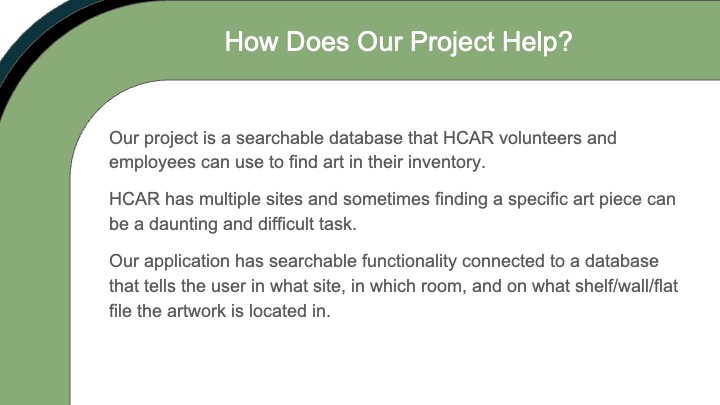 How Does Our Project Help?

Our project is a searchable database that HCAR volunteers and employees can use to find art in their inventory.

HCAR has multiple sites and sometimes finding a specific art piece can be a daunting and difficult task.

Our application has searchable functionality connected to a database that tells the user in what site, in which room, and on what shelf/wall/flat file the artwork is located in.